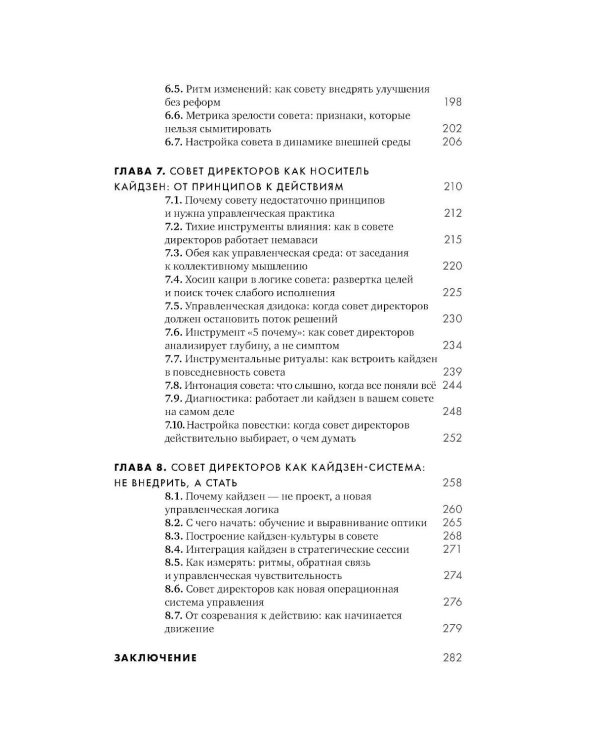 6.5. Ритм изменений: как совету внедрять улучшения без реформ 198
6.6. Метрика зрелости совета: признаки, которые нельзя сымитировать 202
6.7. Настройка совета в динамике внешней среды 206

ГЛАВА 7. СОВЕТ ДИРЕКТОРОВ КАК НОСИТЕЛЬ КАЙДЗЕН: ОТ ПРИНЦИПОВ К ДЕЙСТВИЯМ 210
7.1. Почему совету недостаточно принципов и нужна управленческая практика 212
7.2. Тихие инструменты влияния: как в совете директоров работает немаваси 215
7.3. Обея как управленческая среда: от заседания к коллективному мышлению 220
7.4. Хосин канри в логике совета: развертка целей и поиск точек слабого исполнения 225
7.5. Управленческая дзидока: когда совет директоров должен остановить поток решений 230
7.6. Инструмент «5 почему»: как совет директоров анализирует глубину, а не симптом 234
7.7. Инструментальные ритуалы: как встроить кайдзен в повседневность совета 239
7.8. Интонация совета: что слышно, когда все поняли всё 244
7.9. Диагностика: работает ли кайдзен в вашем совете на самом деле 248
7.10. Настройка повестки: когда совет директоров действительно выбирает, о чем думать 252

ГЛАВА 8. СОВЕТ ДИРЕКТОРОВ КАК КАЙДЗЕН-СИСТЕМА: НЕ ВНЕДРИТЬ, А СТАТЬ 258
8.1. Почему кайдзен — не проект, а новая управленческая логика 260
8.2. С чего начать: обучение и выравнивание оптики 265
8.3. Построение кайдзен-культуры в совете 268
8.4. Интеграция кайдзен в стратегические сессии 271
8.5. Как измерять: ритмы, обратная связь и управленческая чувствительность 274
8.6. Совет директоров как новая операционная система управления 276
8.7. От созревания к действию: как начинается движение 279

ЗАКЛЮЧЕНИЕ 282